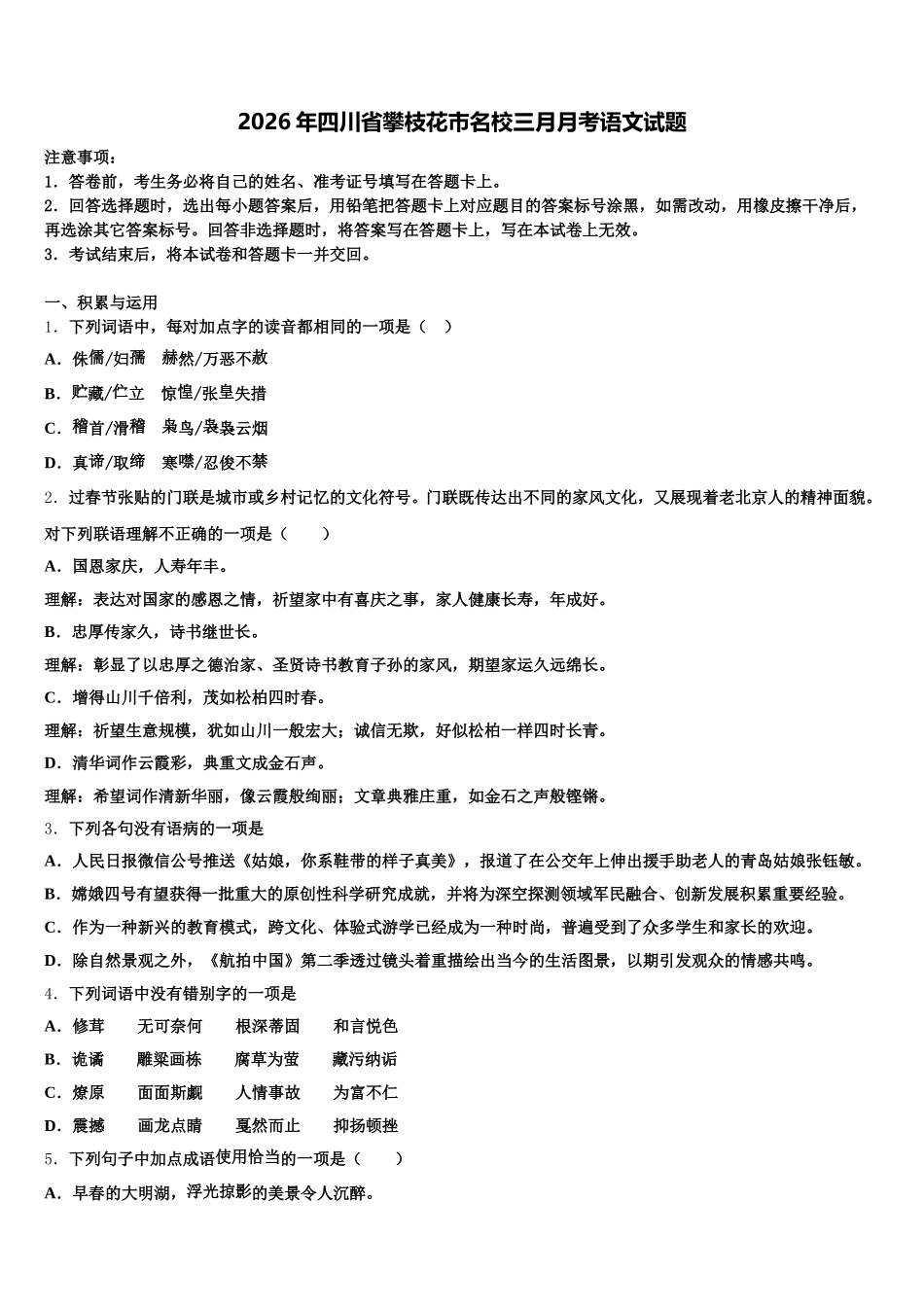 2026年四川省攀枝花市名校三月月考语文试题

注意事项：
1．答卷前，考生务必将自己的姓名、准考证号填写在答题卡上。
2．回答选择题时，选出每小题答案后，用铅笔把答题卡上对应题目的答案标号涂黑，如需改动，用橡皮擦干净后，再选涂其它答案标号。回答非选择题时，将答案写在答题卡上，写在本试卷上无效。
3．考试结束后，将本试卷和答题卡一并交回。

一、积累与运用
1．下列词语中，每对加点字的读音都相同的一项是（　）
A．侏儒/妇孺　赫然/万恶不赦
B．贮藏/伫立　惊惶/张皇失措
C．稽首/滑稽　枭鸟/袅袅云烟
D．真谛/取缔　寒噤/忍俊不禁
2．过春节张贴的门联是城市或乡村记忆的文化符号。门联既传达出不同的家风文化，又展现着老北京人的精神面貌。对下列联语理解不正确的一项是（　　）
A．国恩家庆，人寿年丰。
理解：表达对国家的感恩之情，祈望家中有喜庆之事，家人健康长寿，年成好。
B．忠厚传家久，诗书继世长。
理解：彰显了以忠厚之德治家、圣贤诗书教育子孙的家风，期望家运久远绵长。
C．增得山川千倍利，茂如松柏四时春。
理解：祈望生意规模，犹如山川一般宏大；诚信无欺，好似松柏一样四时长青。
D．清华词作云霞彩，典重文成金石声。
理解：希望词作清新华丽，像云霞般绚丽；文章典雅庄重，如金石之声般铿锵。
3．下列各句没有语病的一项是
A．人民日报微信公号推送《姑娘，你系鞋带的样子真美》，报道了在公交车上伸出援手助老人的青岛姑娘张钰敏。
B．嫦娥四号有望获得一批重大的原创性科学研究成就，并将为深空探测领域军民融合、创新发展积累重要经验。
C．作为一种新兴的教育模式，跨文化、体验式游学已经成为一种时尚，普遍受到了众多学生和家长的欢迎。
D．除自然景观之外，《航拍中国》第二季透过镜头着重描绘出当今的生活图景，以期引发观众的情感共鸣。
4．下列词语中没有错别字的一项是
A．修茸　无可奈何　根深蒂固　和言悦色
B．诡谲　雕粱画栋　腐草为萤　藏污纳诟
C．燎原　面面斯觑　人情事故　为富不仁
D．震撼　画龙点睛　戛然而止　抑扬顿挫
5．下列句子中加点成语使用恰当的一项是（　　）
A．早春的大明湖，浮光掠影的美景令人沉醉。